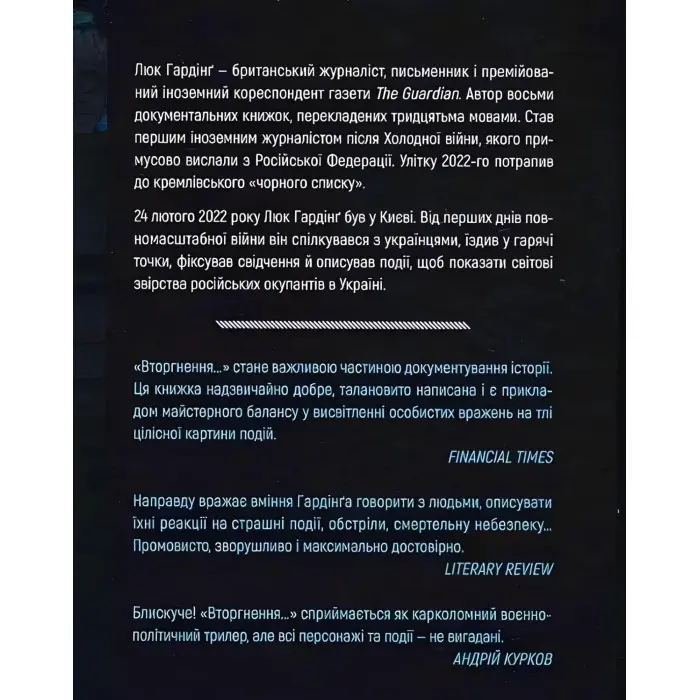 Люк Гардінґ – британський журналіст, письменник і премійований іноземний кореспондент газети The Guardian. Автор восьми документальних книжок, перекладених тридцятьма мовами. Став першим іноземним журналістом після Холодної війни, якого примусово вислали з Російської Федерації. Улітку 2022-го потрапив до кремлівського «чорного списку».

24 лютого 2022 року Люк Гардінґ був у Києві. Від перших днів повномасштабної війни він спілкувався з українцями, їздив у гарячі точки, фіксував свідчення й описував події, щоб показати світові звірства російських окупантів в Україні.

«Вторгнення...» стане важливою частиною документування історії. Ця книжка надзвичайно добре, талановито написана і є прикладом майстерного балансу у висвітленні особистих вражень на тлі цілісної картини подій.

FINANCIAL TIMES

Направду вражає вміння Гардінґа говорити з людьми, описувати їхні реакції на страшні події, обстріли, смертельну небезпеку... Промовисто, зворушливо і максимально достовірно.

LITERARY REVIEW

Блискуче! «Вторгнення...» сприймається як карколомний воєнно-політичний трилер, але всі персонажі та події – не вигадані.

АНДРІЙ КУРКОВ